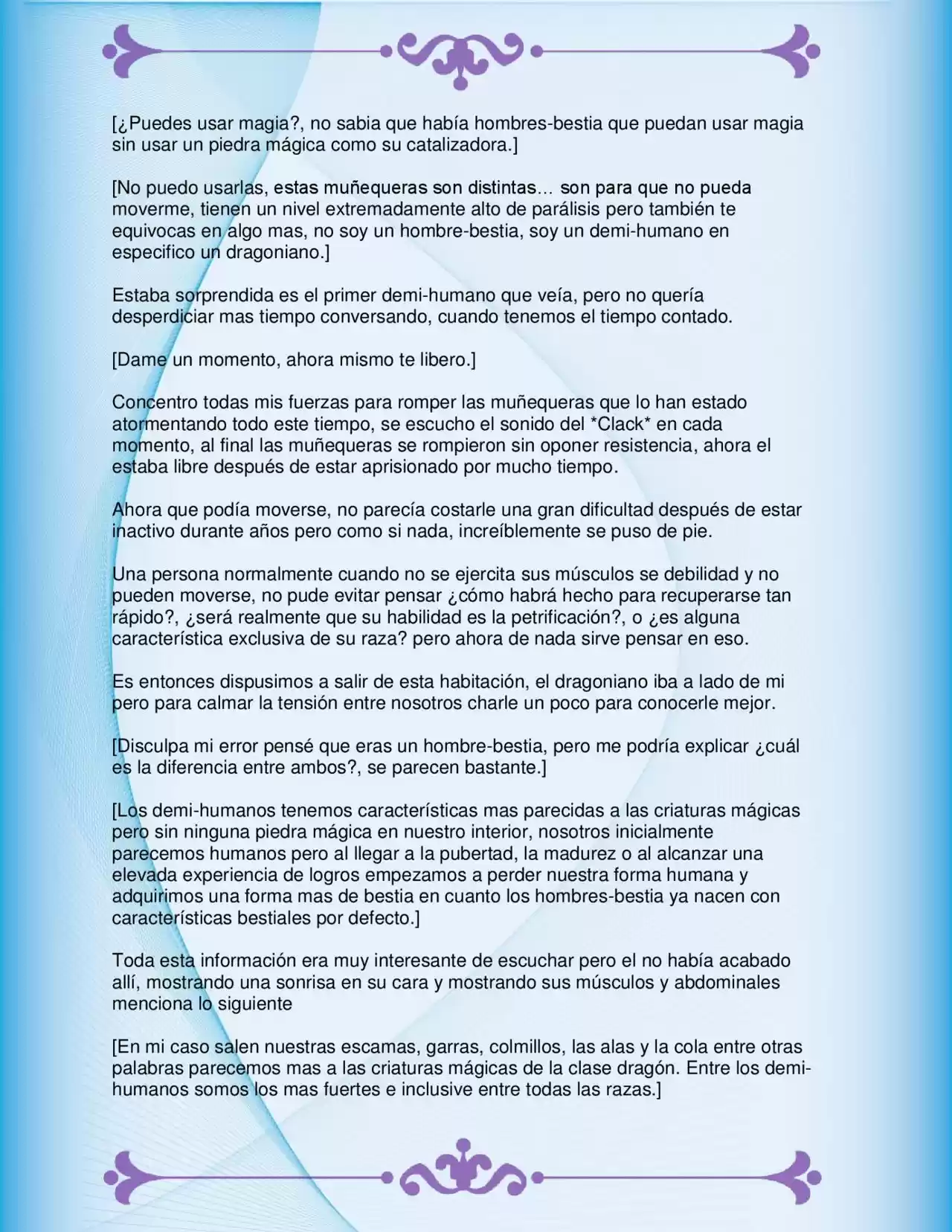 [¿Puedes usar magia?, no sabia que había hombres-bestia que puedan usar magia sin usar un piedra mágica como su catalizadora.]

[No puedo usarlas, estas muñequeras son distintas… son para que no pueda moverme, tienen un nivel extremadamente alto de parálisis pero también te equivocas en algo mas, no soy un hombre-bestia, soy un demi-humano en especifico un dragoniano.]

Estaba sorprendida es el primer demi-humano que veía, pero no quería desperdiciar mas tiempo conversando, cuando tenemos el tiempo contado.

[Dame un momento, ahora mismo te libero.]

Concentro todas mis fuerzas para romper las muñequeras que lo han estado atormentando todo este tiempo, se escucho el sonido del *Clack* en cada momento, al final las muñequeras se rompieron sin oponer resistencia, ahora el estaba libre después de estar aprisionado por mucho tiempo.

Ahora que podía moverse, no parecía costarle una gran dificultad después de estar inactivo durante años pero como si nada, increíblemente se puso de pie.

Una persona normalmente cuando no se ejercita sus músculos se debilidad y no pueden moverse, no pude evitar pensar ¿cómo habrá hecho para recuperarse tan rápido?, ¿será realmente que su habilidad es la petrificación?, o ¿es alguna característica exclusiva de su raza? pero ahora de nada sirve pensar en eso.

Es entonces dispusimos a salir de esta habitación, el dragoniano iba a lado de mi pero para calmar la tensión entre nosotros charle un poco para conocerle mejor.

[Disculpa mi error pensé que eras un hombre-bestia, pero me podría explicar ¿cuál es la diferencia entre ambos?, se parecen bastante.]

[Los demi-humanos tenemos características mas parecidas a las criaturas mágicas pero sin ninguna piedra mágica en nuestro interior, nosotros inicialmente parecemos humanos pero al llegar a la pubertad, la madurez o al alcanzar una elevada experiencia de logros empezamos a perder nuestra forma humana y adquirimos una forma mas de bestia en cuanto los hombres-bestia ya nacen con características bestiales por defecto.]

Toda esta información era muy interesante de escuchar pero el no había acabado allí, mostrando una sonrisa en su cara y mostrando sus músculos y abdominales menciona lo siguiente

[En mi caso salen nuestras escamas, garras, colmillos, las alas y la cola entre otras palabras parecemos mas a las criaturas mágicas de la clase dragón. Entre los demi-humanos somos los mas fuertes e inclusive entre todas las razas.]